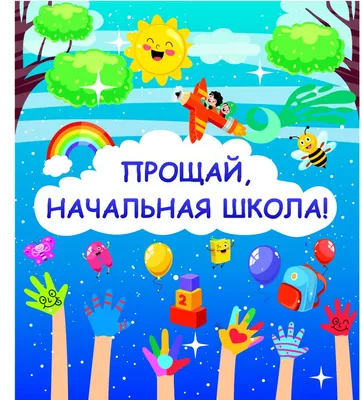 ПРОЩАЙ,
НАЧАЛЬНАЯ ШКОЛА!

2